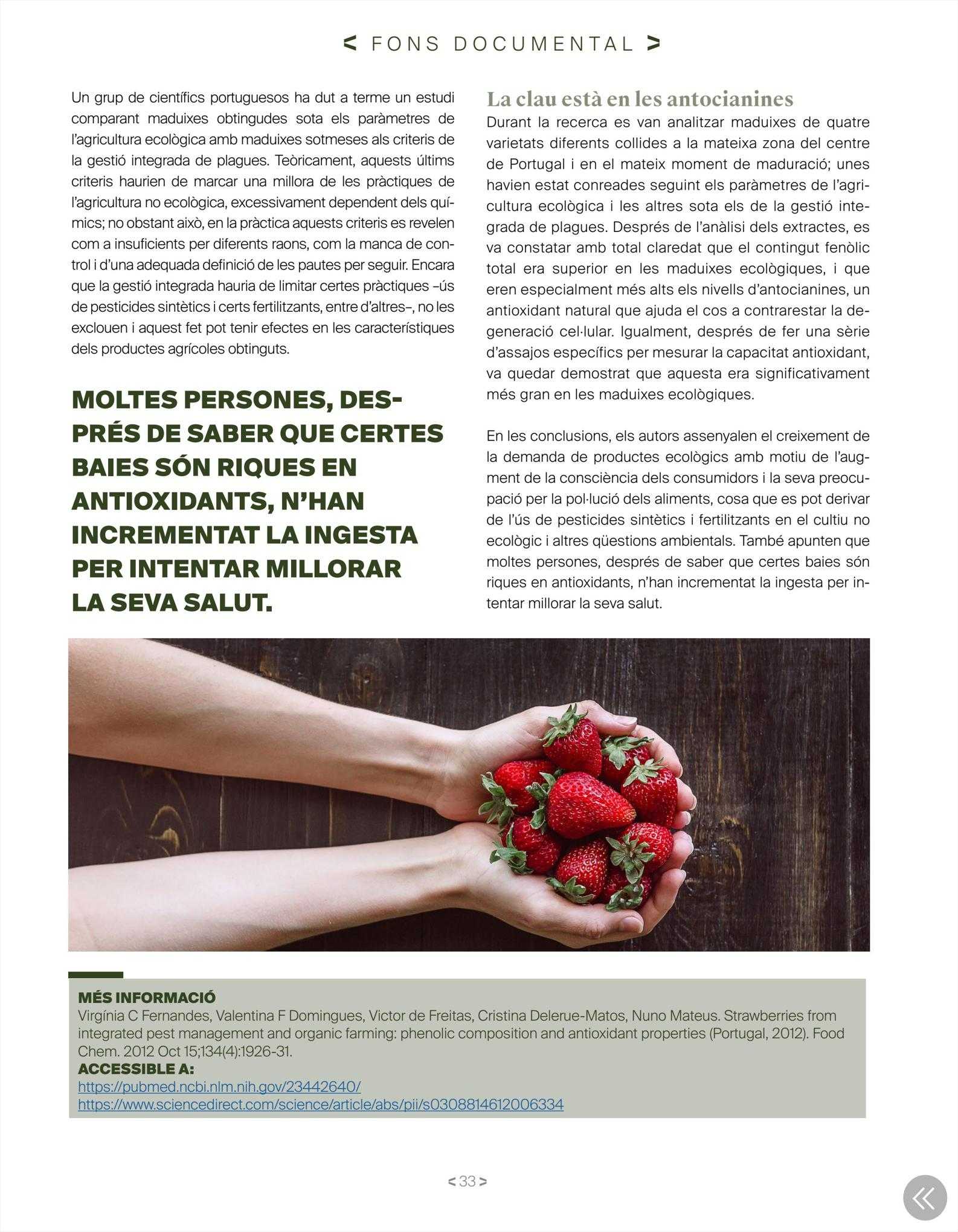 < FONS DOCUMENTAL >

Un grup de científics portuguesos ha dut a terme un estudi comparant maduixes obtingudes sota els paràmetres de l'agricultura ecològica amb maduixes sotmeses als criteris de la gestió integrada de plagues. Teòricament, aquests últims criteris haurien de marcar una millora de les pràctiques de l'agricultura no ecològica, excessivament dependent dels químics; no obstant això, en la pràctica aquests criteris es revelen com a insuficients per diferents raons, com la manca de control i d'una adequada definició de les pautes per seguir. Encara que la gestió integrada hauria de limitar certes pràctiques –ús de pesticides sintètics i certs fertilitzants, entre d'altres–, no les exclouen i aquest fet pot tenir efectes en les característiques dels productes agrícoles obtinguts.

MOLTES PERSONES, DESPRÉS DE SABER QUE CERTES BAIES SÓN RIQUES EN ANTIOXIDANTS, N'HAN INCREMENTAT LA INGESTA PER INTENTAR MILLORAR LA SEVA SALUT.

La clau està en les antocianines
Durant la recerca es van analitzar maduixes de quatre varietats diferents collides a la mateixa zona del centre de Portugal i en el mateix moment de maduració; unes havien estat conreades seguint els paràmetres de l'agricultura ecològica i les altres sota els de la gestió integrada de plagues. Després de l'anàlisi dels extractes, es va constatar amb total claredat que el contingut fenòlic total era superior en les maduixes ecològiques, i que eren especialment més alts els nivells d'antocianines, un antioxidant natural que ajuda el cos a contrarestar la degeneració cel·lular. Igualment, després de fer una sèrie d'assajos específics per mesurar la capacitat antioxidant, va quedar demostrat que aquesta era significativament més gran en les maduixes ecològiques.

En les conclusions, els autors assenyalen el creixement de la demanda de productes ecològics amb motiu de l'augment de la consciència dels consumidors i la seva preocupació per la pol·lució dels aliments, cosa que es pot derivar de l'ús de pesticides sintètics i fertilitzants en el cultiu no ecològic i altres qüestions ambientals. També apunten que moltes persones, després de saber que certes baies són riques en antioxidants, n'han incrementat la ingesta per intentar millorar la seva salut.

MÉS INFORMACIÓ
Virgínia C Fernandes, Valentina F Domingues, Victor de Freitas, Cristina Delerue-Matos, Nuno Mateus. Strawberries from integrated pest management and organic farming: phenolic composition and antioxidant properties (Portugal, 2012). Food Chem. 2012 Oct 15;134(4):1926-31.
ACCESSIBLE A:
https://pubmed.ncbi.nlm.nih.gov/23442640/
https://www.sciencedirect.com/science/article/abs/pii/s0308814612006334

< 33 >